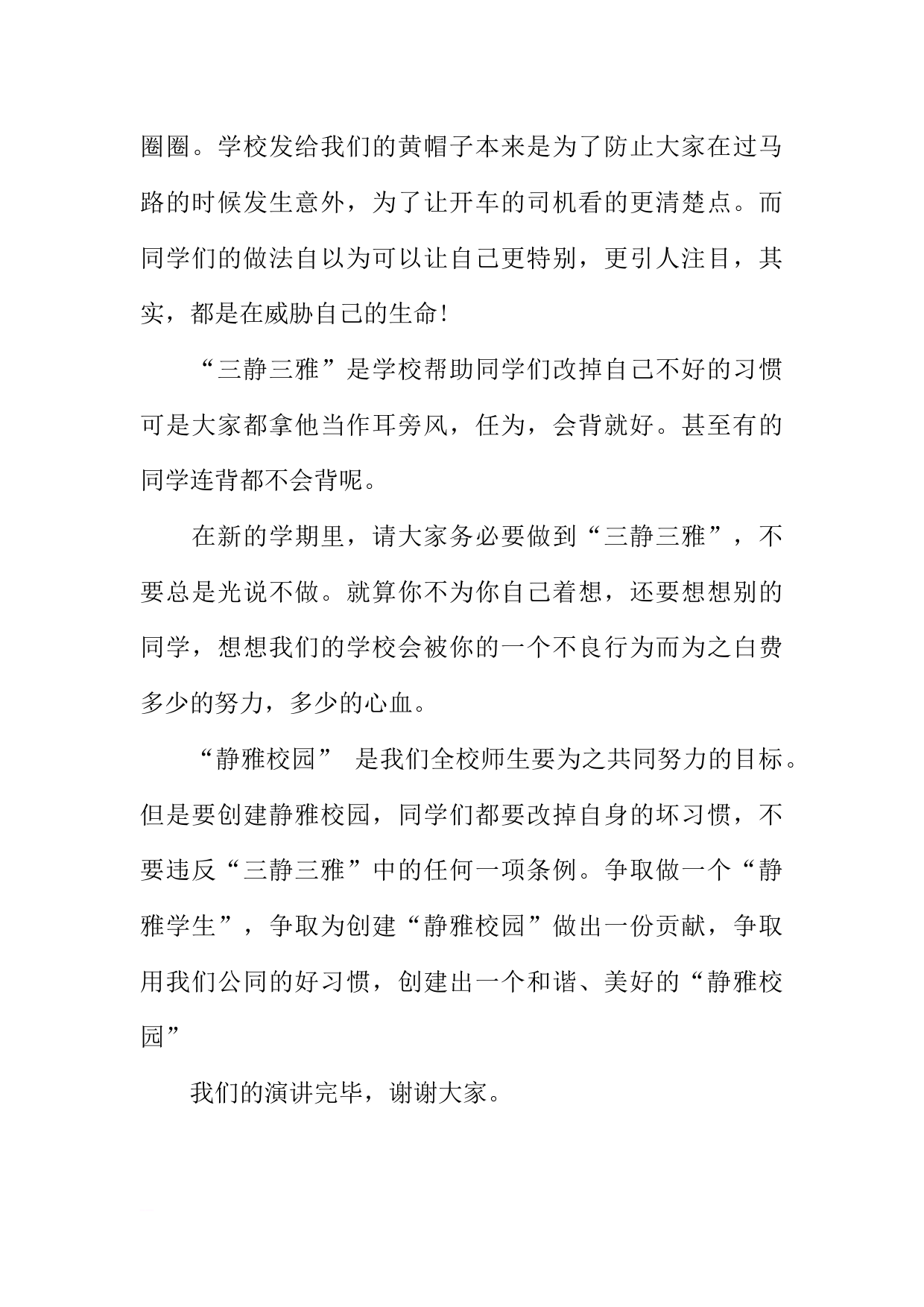 圈圈。学校发给我们的黄帽子本来是为了防止大家在过马路的时候发生意外，为了让开车的司机看的更清楚点。而同学们的做法自以为可以让自己更特别，更引人注目，其实，都是在威胁自己的生命!

“三静三雅”是学校帮助同学们改掉自己不好的习惯可是大家都拿他当作耳旁风，任为，会背就好。甚至有的同学连背都不会背呢。

在新的学期里，请大家务必要做到“三静三雅”，不要总是光说不做。就算你不为你自己着想，还要想想别的同学，想想我们的学校会被你的一个不良行为而为之白费多少的努力，多少的心血。

“静雅校园” 是我们全校师生要为之共同努力的目标。但是要创建静雅校园，同学们都要改掉自身的坏习惯，不要违反“三静三雅”中的任何一项条例。争取做一个“静雅学生”，争取为创建“静雅校园”做出一份贡献，争取用我们公同的好习惯，创建出一个和谐、美好的“静雅校园”

我们的演讲完毕，谢谢大家。